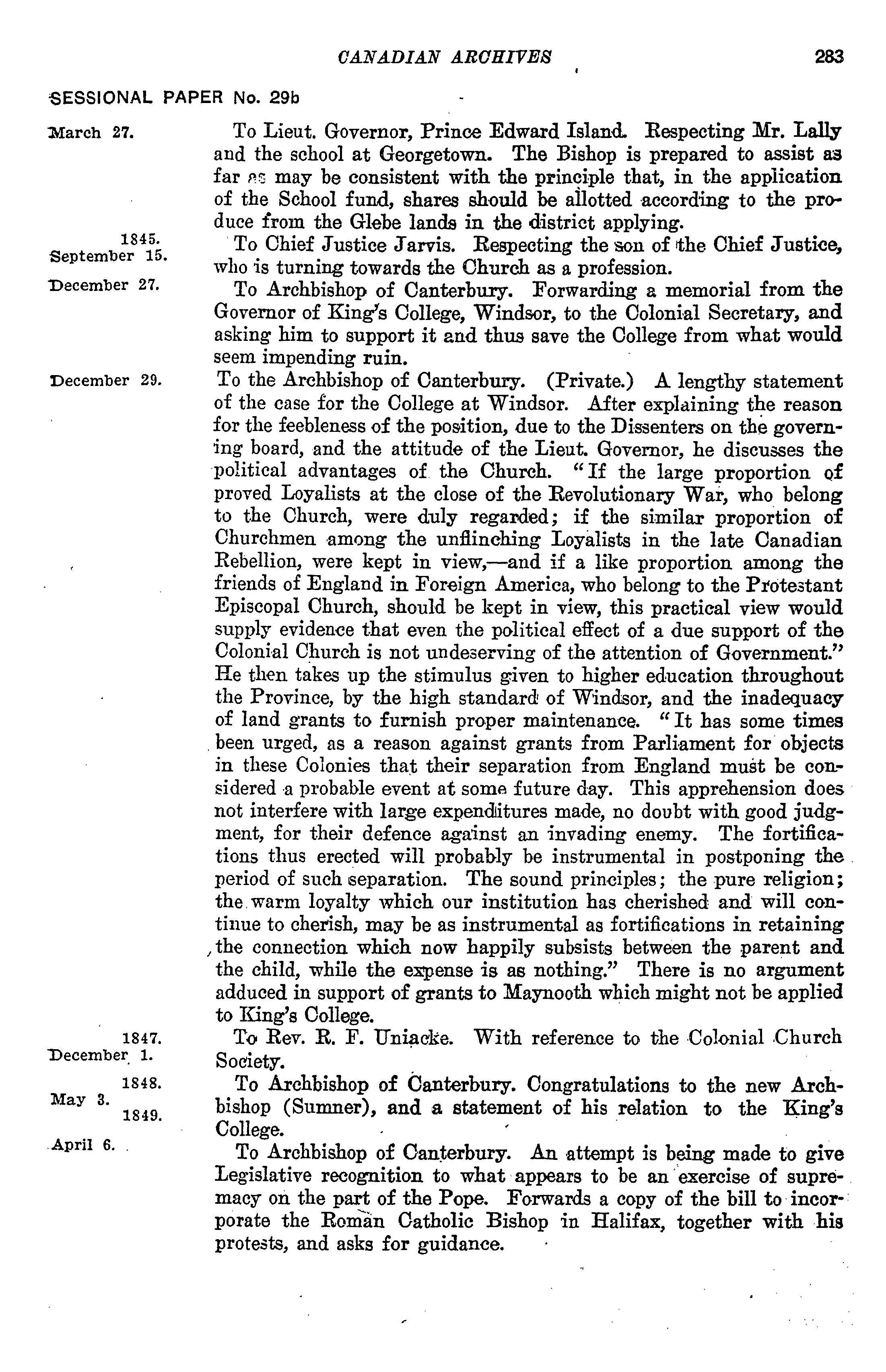 CANADIAN ARCHIVES 283

SESSIONAL PAPER No. 29b

March 27.

To Lieut. Governor, Prince Edward Island. Respecting Mr. Lally and the school at Georgetown. The Bishop is prepared to assist as far as may be consistent with the principle that, in the application of the School fund, shares should be allotted according to the produce from the Glebe lands in the district applying.

1845. September 15.

To Chief Justice Jarvis. Respecting the son of the Chief Justice, who is turning towards the Church as a profession.

December 27.

To Archbishop of Canterbury. Forwarding a memorial from the Governor of King's College, Windsor, to the Colonial Secretary, and asking him to support it and thus save the College from what would seem impending ruin.

December 29.

To the Archbishop of Canterbury. (Private.) A lengthy statement of the case for the College at Windsor. After explaining the reason for the feebleness of the position, due to the Dissenters on the governing board, and the attitude of the Lieut. Governor, he discusses the political advantages of the Church. "If the large proportion of proved Loyalists at the close of the Revolutionary War, who belong to the Church, were duly regarded; if the similar proportion of Churchmen among the unflinching Loyalists in the late Canadian Rebellion, were kept in view,—and if a like proportion among the friends of England in Foreign America, who belong to the Protestant Episcopal Church, should be kept in view, this practical view would supply evidence that even the political effect of a due support of the Colonial Church is not undeserving of the attention of Government." He then takes up the stimulus given to higher education throughout the Province, by the high standard of Windsor, and the inadequacy of land grants to furnish proper maintenance. "It has some times been urged, as a reason against grants from Parliament for objects in these Colonies that their separation from England must be considered a probable event at some future day. This apprehension does not interfere with large expenditures made, no doubt with good judgment, for their defence against an invading enemy. The fortifications thus erected will probably be instrumental in postponing the period of such separation. The sound principles; the pure religion; the warm loyalty which our institution has cherished and will continue to cherish, may be as instrumental as fortifications in retaining the connection which now happily subsists between the parent and the child, while the expense is as nothing." There is no argument adduced in support of grants to Maynooth which might not be applied to King's College.

1847. December 1.

To Rev. R. F. Uniacke. With reference to the Colonial Church Society.

1848. May 3.

To Archbishop of Canterbury. Congratulations to the new Archbishop (Sumner), and a statement of his relation to the King's College.

1849. April 6.

To Archbishop of Canterbury. An attempt is being made to give Legislative recognition to what appears to be an exercise of supremacy on the part of the Pope. Forwards a copy of the bill to incorporate the Roman Catholic Bishop in Halifax, together with his protests, and asks for guidance.